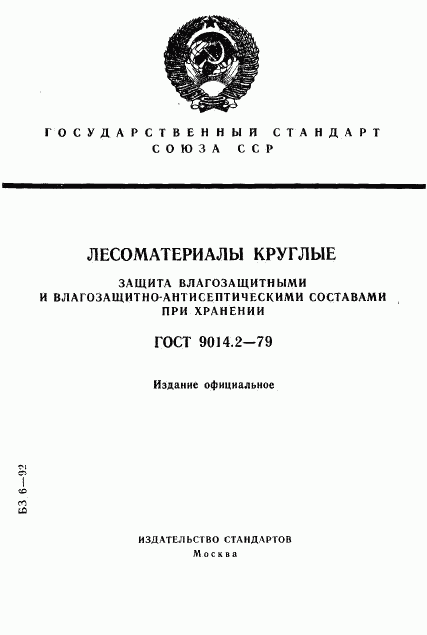 ГОСУДАРСТВЕННЫЙ СТАНДАРТ
СОЮЗА ССР

ЛЕСОМАТЕРИАЛЫ КРУГЛЫЕ

ЗАЩИТА ВЛАГОЗАЩИТНЫМИ И ВЛАГОЗАЩИТНО-АНТИСЕПТИЧЕСКИМИ СОСТАВАМИ ПРИ ХРАНЕНИИ

ГОСТ 9014.2—79

Издание официальное

БЗ 6—92

ИЗДАТЕЛЬСТВО СТАНДАРТОВ
Москва